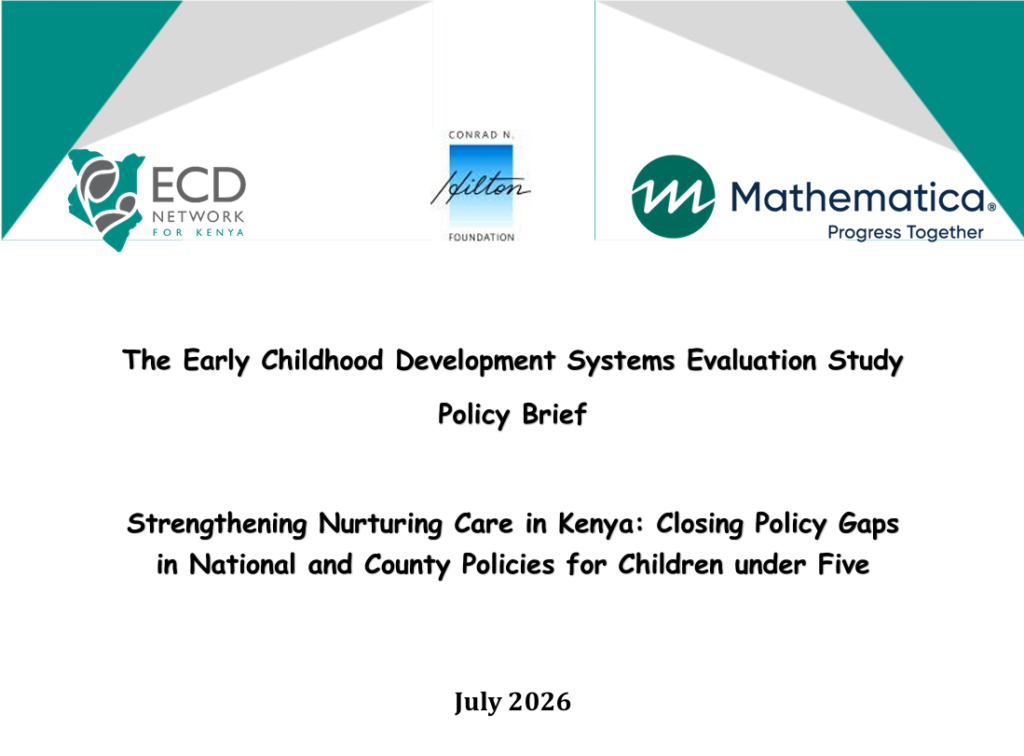 ECD NETWORK FOR KENYA

CONRAD N. Hilton FOUNDATION

Mathematica® Progress Together

The Early Childhood Development Systems Evaluation Study

Policy Brief

Strengthening Nurturing Care in Kenya: Closing Policy Gaps in National and County Policies for Children under Five

July 2026